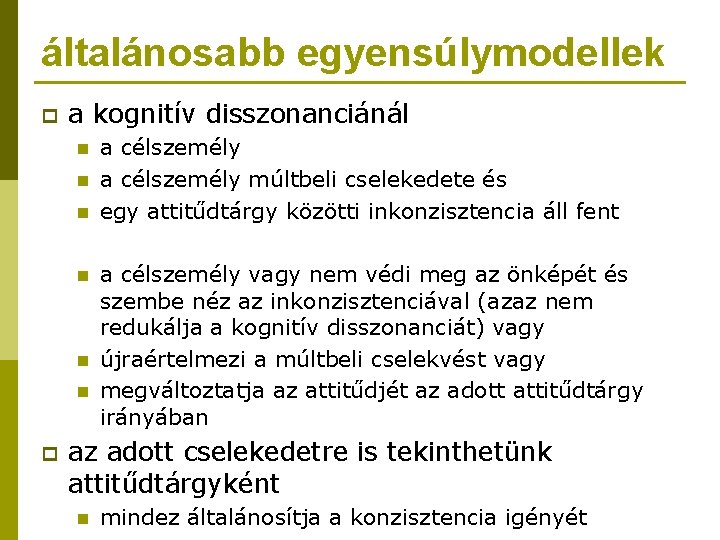 általánosabb egyensúlymodellek

a kognitív disszonanciánál

a célszemély

a célszemély múltbeli cselekedete és

egy attitűdtárgy közötti inkonzisztencia áll fent

a célszemély vagy nem védi meg az önképét és szembe néz az inkonzisztenciával (azaz nem redukálja a kognitív disszonanciát) vagy

újraértelmezi a múltbeli cselekvést vagy

megváltoztatja az attitűdjét az adott attitűdtárgy irányában

az adott cselekedetre is tekinthetünk attitűdtárgyként

mindez általánosítja a konzisztencia igényét